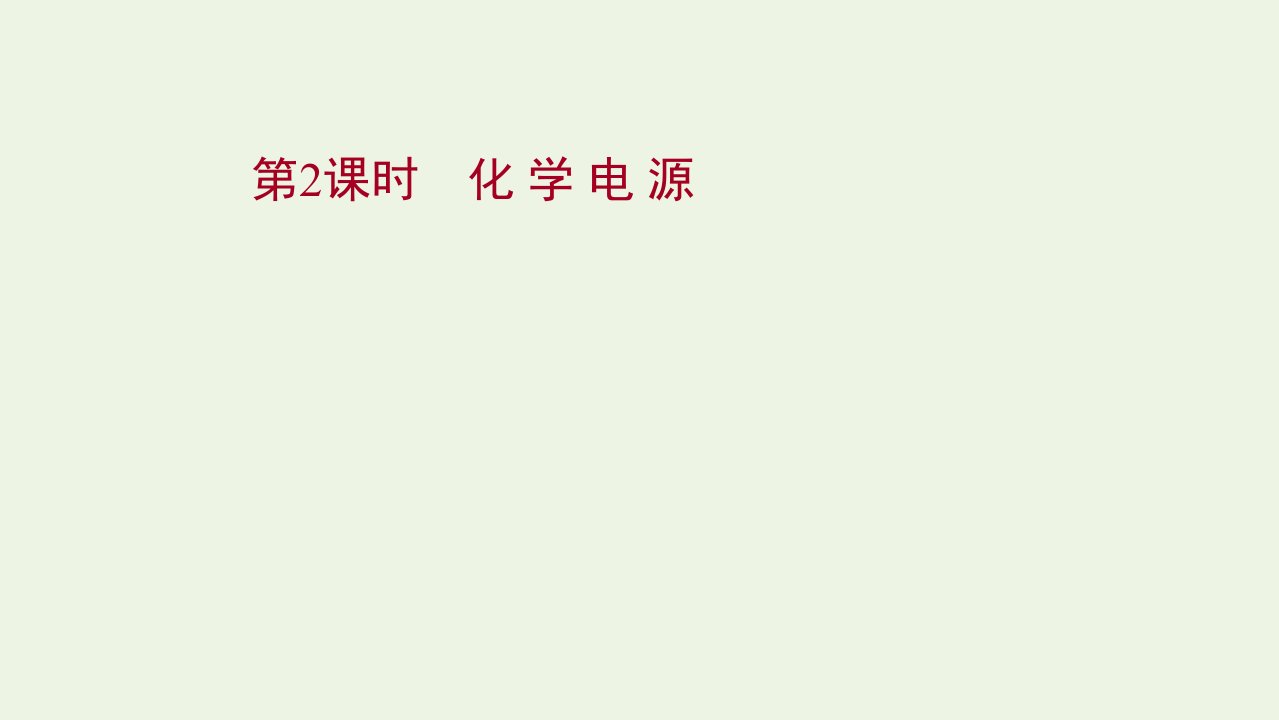 第2课时　化 学 电 源